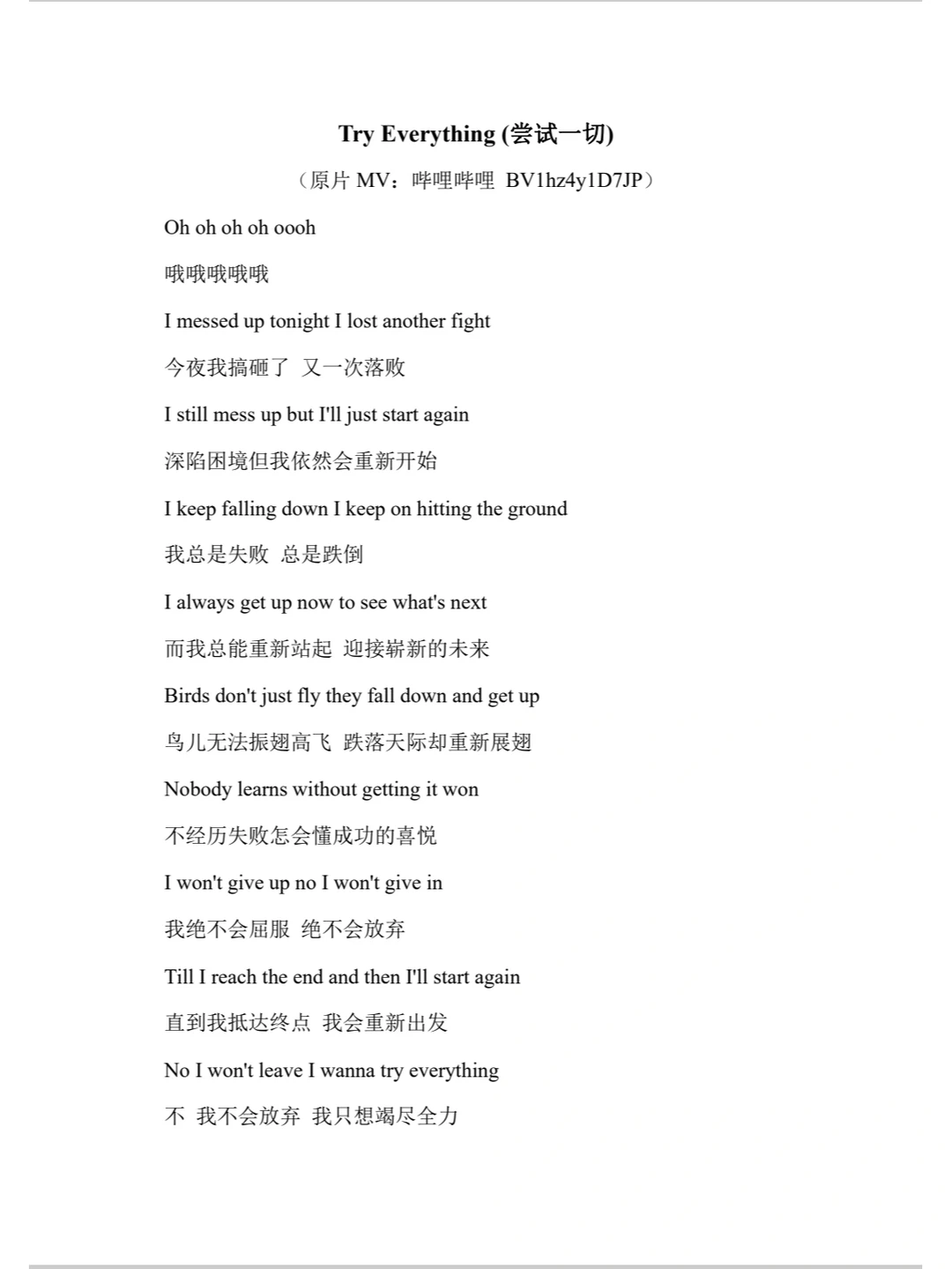 Try Everything (尝试一切)

（原片 MV：哔哩哔哩 BV1hz4y1D7JP）

Oh oh oh oh oooh

哦哦哦哦哦

I messed up tonight I lost another fight

今夜我搞砸了 又一次落败

I still mess up but I'll just start again

深陷困境但我依然会重新开始

I keep falling down I keep on hitting the ground

我总是失败 总是跌倒

I always get up now to see what's next

而我总能重新站起 迎接崭新的未来

Birds don't just fly they fall down and get up

鸟儿无法振翅高飞 跌落天际却重新展翅

Nobody learns without getting it won

不经历失败怎会懂成功的喜悦

I won't give up no I won't give in

我绝不会屈服 绝不会放弃

Till I reach the end and then I'll start again

直到我抵达终点 我会重新出发

No I won't leave I wanna try everything

不 我不会放弃 我只想竭尽全力